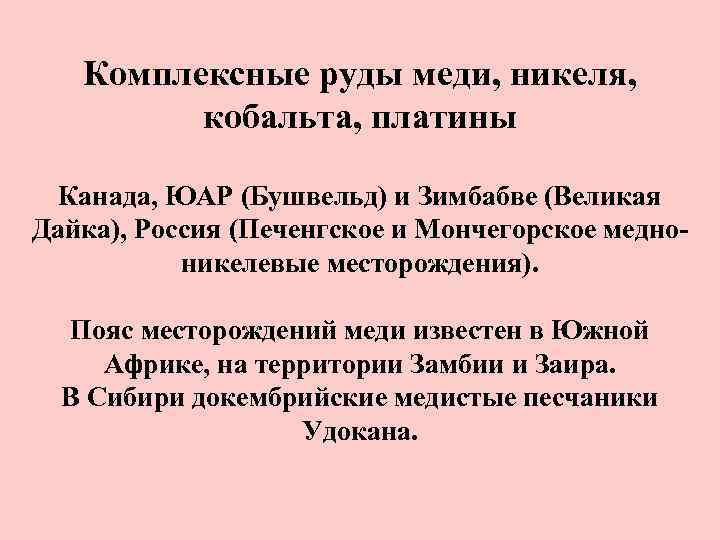 Комплексные руды меди, никеля, кобальта, платины

Канада, ЮАР (Бушвельд) и Зимбабве (Великая Дайка), Россия (Печенгское и Мончегорское медно-никелевые месторождения).

Пояс месторождений меди известен в Южной Африке, на территории Замбии и Заира.
В Сибири докембрийские медистые песчаники Удокана.